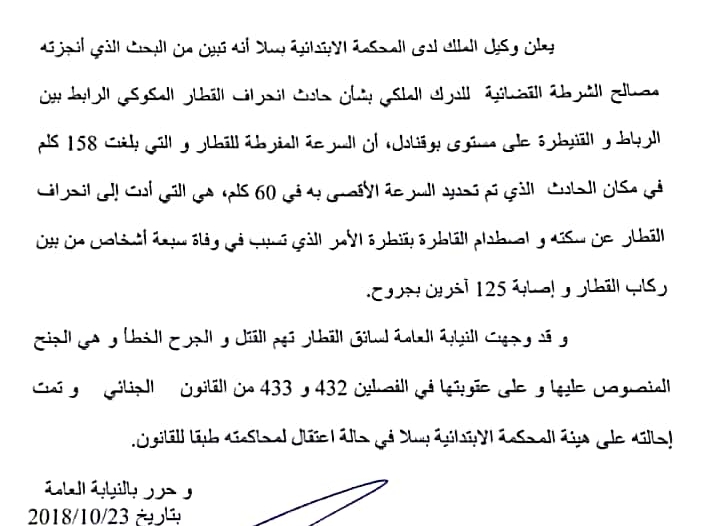 يعلن وكيل الملك لدى المحكمة الابتدائية بسلا أنه تبين من البحث الذي أنجزته مصالح الشرطة القضائية للدرك الملكي بشأن حادث انحراف القطار المكوكي الرابط بين الرباط و القنيطرة على مستوى بوقنادل، أن السرعة المفرطة للقطار و التي بلغت 158 كلم في مكان الحادث الذي تم تحديد السرعة الأقصى به في 60 كلم، هي التي أدت إلى انحراف القطار عن سكته و اصطدام القاطرة بقنطرة الأمر الذي تسبب في وفاة سبعة أشخاص من بين ركاب القطار و إصابة 125 آخرين بجروح.

و قد وجهت النيابة العامة لسائق القطار تهم القتل و الجرح الخطأ و هي الجنح المنصوص عليها و على عقوبتها في الفصلين 432 و 433 من القانون الجنائي و تمت إحالته على هيئة المحكمة الابتدائية بسلا في حالة اعتقال لمحاكمته طبقا للقانون.

و حرر بالنيابة العامة
بتاريخ 2018/10/23